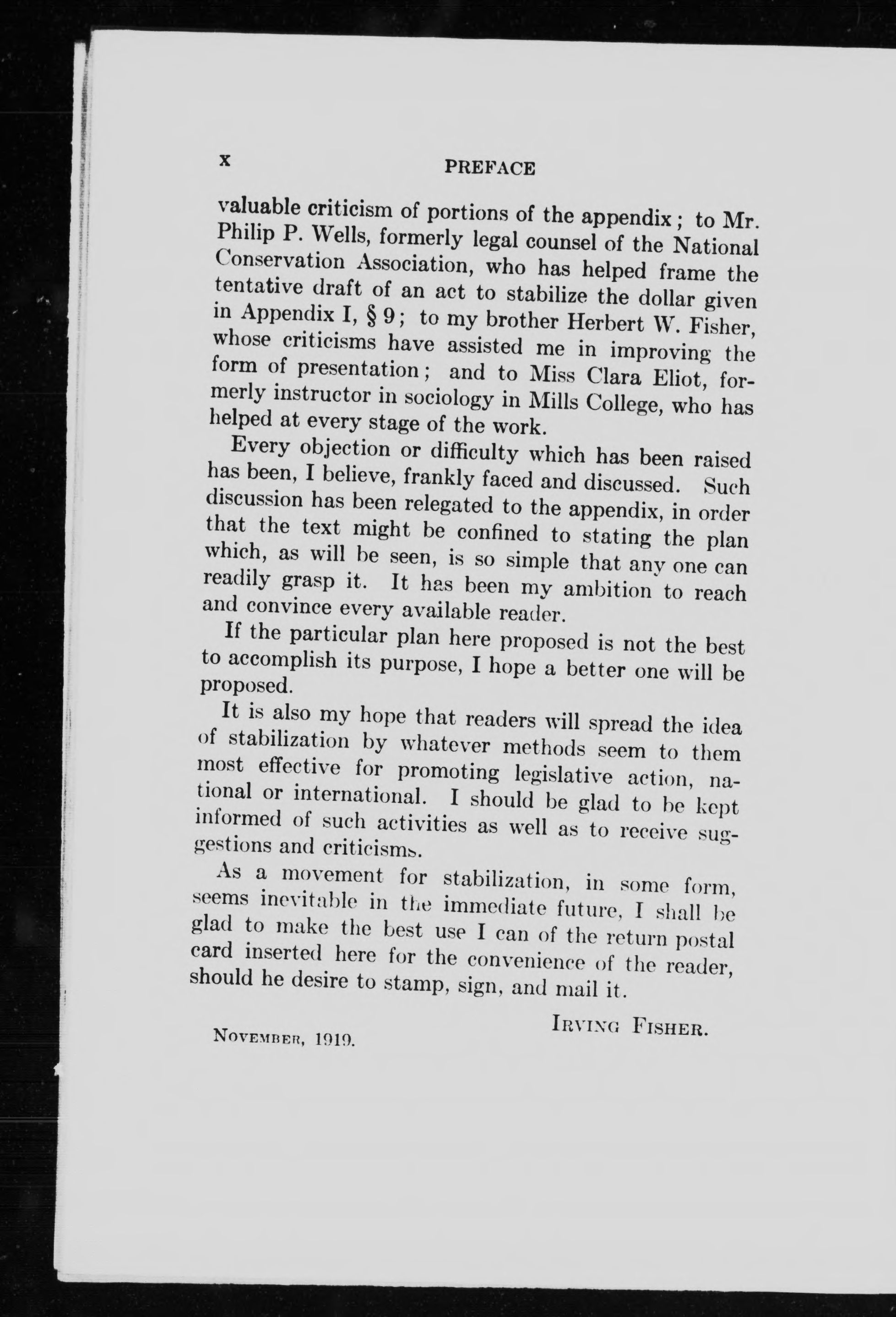 x PREFACE

valuable criticism of portions of the appendix; to Mr. Philip P. Wells, formerly legal counsel of the National Conservation Association, who has helped frame the tentative draft of an act to stabilize the dollar given in Appendix I, § 9; to my brother Herbert W. Fisher, whose criticisms have assisted me in improving the form of presentation; and to Miss Clara Eliot, formerly instructor in sociology in Mills College, who has helped at every stage of the work.

Every objection or difficulty which has been raised has been, I believe, frankly faced and discussed. Such discussion has been relegated to the appendix, in order that the text might be confined to stating the plan which, as will be seen, is so simple that any one can readily grasp it. It has been my ambition to reach and convince every available reader.

If the particular plan here proposed is not the best to accomplish its purpose, I hope a better one will be proposed.

It is also my hope that readers will spread the idea of stabilization by whatever methods seem to them most effective for promoting legislative action, national or international. I should be glad to be kept informed of such activities as well as to receive suggestions and criticisms.

As a movement for stabilization, in some form, seems inevitable in the immediate future, I shall be glad to make the best use I can of the return postal card inserted here for the convenience of the reader, should he desire to stamp, sign, and mail it.

IRVING FISHER.

NOVEMBER, 1919.